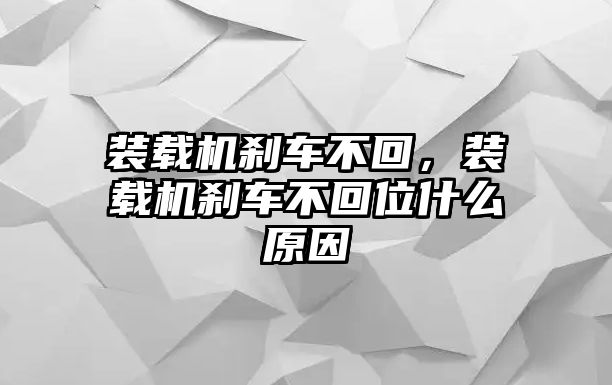 装载机刹车不回，装载机刹车不回位什么原因